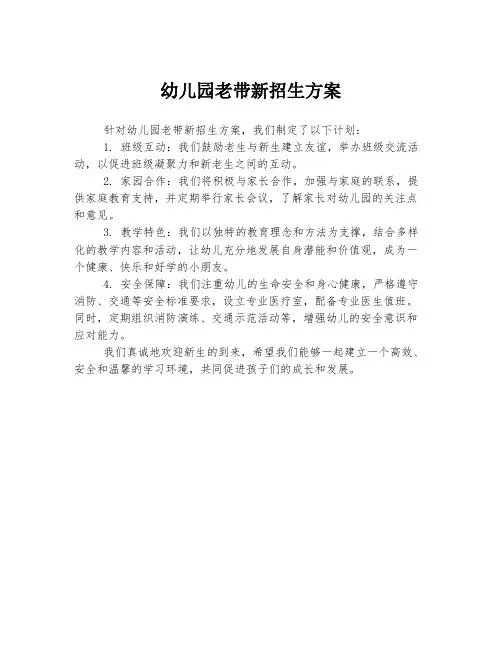 幼儿园老带新招生方案

针对幼儿园老带新招生方案，我们制定了以下计划：

1. 班级互动：我们鼓励老生与新生建立友谊，举办班级交流活动，以促进班级凝聚力和新老生之间的互动。

2. 家园合作：我们将积极与家长合作，加强与家庭的联系，提供家庭教育支持，并定期举行家长会议，了解家长对幼儿园的关注点和意见。

3. 教学特色：我们以独特的教育理念和方法为支撑，结合多样化的教学内容和活动，让幼儿充分地发展自身潜能和价值观，成为一个健康、快乐和好学的小朋友。

4. 安全保障：我们注重幼儿的生命安全和身心健康，严格遵守消防、交通等安全标准要求，设立专业医疗室，配备专业医生值班。同时，定期组织消防演练、交通示范活动等，增强幼儿的安全意识和应对能力。

我们真诚地欢迎新生的到来，希望我们能够一起建立一个高效、安全和温馨的学习环境，共同促进孩子们的成长和发展。